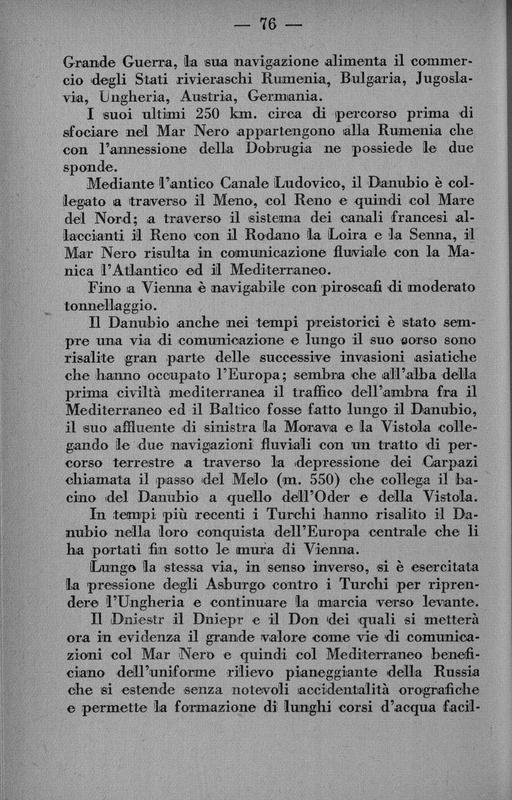 — 76 —

Grande Guerra, la sua navigazione alimenta il commercio degli Stati rivieraschi Rumenia, Bulgaria, Jugoslavia, Ungheria, Austria, Germania.

I suoi ultimi 250 km. circa di percorso prima di sfociare nel Mar Nero appartengono alla Rumenia che con l'annessione della Dobrugia ne possiede le due sponde.

Mediante l'antico Canale Ludovico, il Danubio è collegato a traverso il Meno, col Reno e quindi col Mare del Nord; a traverso il sistema dei canali francesi allaccianti il Reno con il Rodano la Loira e la Senna, il Mar Nero risulta in comunicazione fluviale con la Manica l'Atlantico ed il Mediterraneo.

Fino a Vienna è navigabile con piroscafi di moderato tonnellaggio.

Il Danubio anche nei tempi preistorici è stato sempre una via di comunicazione e lungo il suo corso sono risalite gran parte delle successive invasioni asiatiche che hanno occupato l'Europa; sembra che all'alba della prima civiltà mediterranea il traffico dell'ambra fra il Mediterraneo ed il Baltico fosse fatto lungo il Danubio, il suo affluente di sinistra la Morava e la Vistola collegando le due navigazioni fluviali con un tratto di percorso terrestre a traverso la depressione dei Carpazi chiamata il passo del Melo (m. 550) che collega il bacino del Danubio a quello dell'Oder e della Vistola.

In tempi più recenti i Turchi hanno risalito il Danubio nella loro conquista dell'Europa centrale che li ha portati fin sotto le mura di Vienna.

Lungo la stessa via, in senso inverso, si è esercitata la pressione degli Asburgo contro i Turchi per riprendere l'Ungheria e continuare la marcia verso levante.

Il Dniestr il Dniepr e il Don dei quali si metterà ora in evidenza il grande valore come vie di comunicazioni col Mar Nero e quindi col Mediterraneo beneficiano dell'uniforme rilievo pianeggiante della Russia che si estende senza notevoli accidentalità orografiche e permette la formazione di lunghi corsi d'acqua facil-